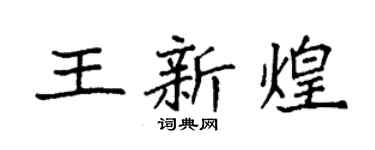 王新煌
词典网